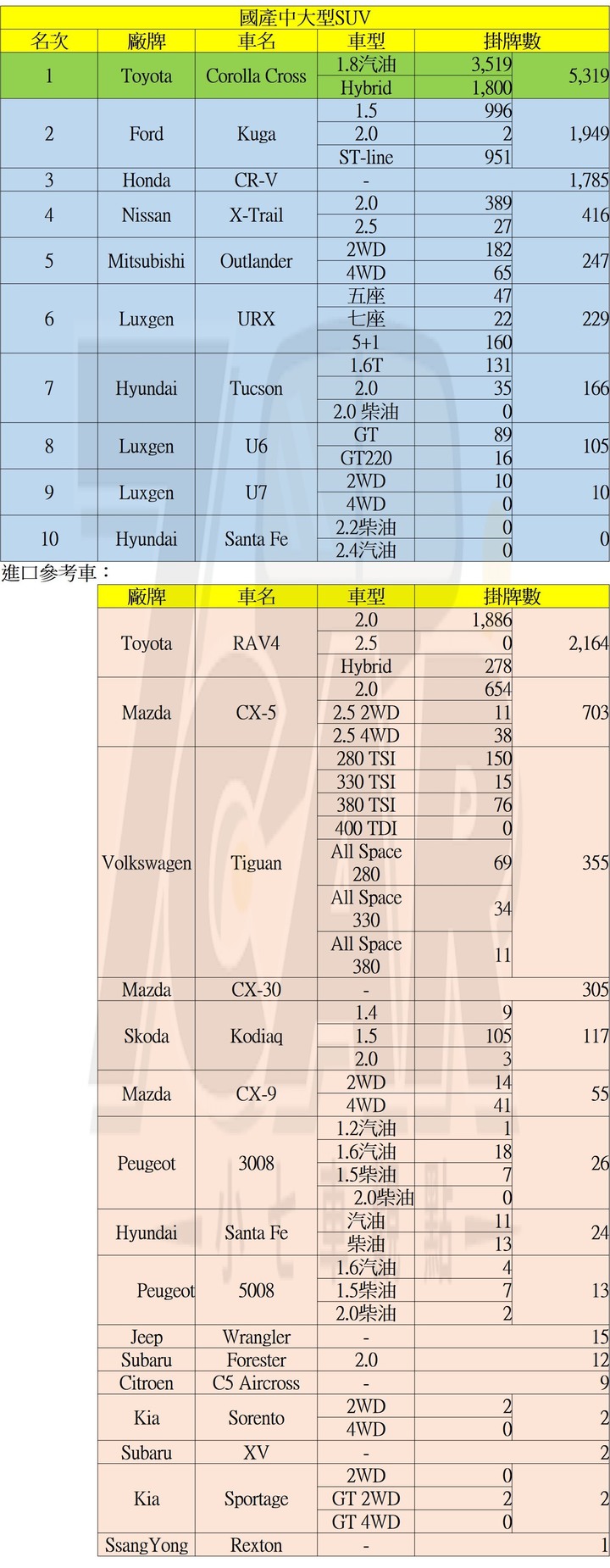 國產中大型SUV

| 名次 | 廠牌 | 車名 | 車型 | 掛牌數 | |
|---|---|---|---|---|---|
| 1 | Toyota | Corolla Cross | 1.8汽油 | 3,519 | 5,319 |
| | | | Hybrid | 1,800 | |
| 2 | Ford | Kuga | 1.5 | 996 | 1,949 |
| | | | 2.0 | 2 | |
| | | | ST-line | 951 | |
| 3 | Honda | CR-V | - | | 1,785 |
| 4 | Nissan | X-Trail | 2.0 | 389 | 416 |
| | | | 2.5 | 27 | |
| 5 | Mitsubishi | Outlander | 2WD | 182 | 247 |
| | | | 4WD | 65 | |
| 6 | Luxgen | URX | 五座 | 47 | 229 |
| | | | 七座 | 22 | |
| | | | 5+1 | 160 | |
| 7 | Hyundai | Tucson | 1.6T | 131 | 166 |
| | | | 2.0 | 35 | |
| | | | 2.0 柴油 | 0 | |
| 8 | Luxgen | U6 | GT | 89 | 105 |
| | | | GT220 | 16 | |
| 9 | Luxgen | U7 | 2WD | 10 | 10 |
| | | | 4WD | 0 | |
| 10 | Hyundai | Santa Fe | 2.2柴油 | 0 | 0 |
| | | | 2.4汽油 | 0 | |

進口參考車：

| 廠牌 | 車名 | 車型 | 掛牌數 | |
|---|---|---|---|---|
| Toyota | RAV4 | 2.0 | 1,886 | 2,164 |
| | | 2.5 | 0 | |
| | | Hybrid | 278 | |
| Mazda | CX-5 | 2.0 | 654 | 703 |
| | | 2.5 2WD | 11 | |
| | | 2.5 4WD | 38 | |
| Volkswagen | Tiguan | 280 TSI | 150 | 355 |
| | | 330 TSI | 15 | |
| | | 380 TSI | 76 | |
| | | 400 TDI | 0 | |
| | | All Space 280 | 69 | |
| | | All Space 330 | 34 | |
| | | All Space 380 | 11 | |
| Mazda | CX-30 | - | | 305 |
| Skoda | Kodiaq | 1.4 | 9 | 117 |
| | | 1.5 | 105 | |
| | | 2.0 | 3 | |
| Mazda | CX-9 | 2WD | 14 | 55 |
| | | 4WD | 41 | |
| Peugeot | 3008 | 1.2汽油 | 1 | 26 |
| | | 1.6汽油 | 18 | |
| | | 1.5柴油 | 7 | |
| | | 2.0柴油 | 0 | |
| Hyundai | Santa Fe | 汽油 | 11 | 24 |
| | | 柴油 | 13 | |
| Peugeot | 5008 | 1.6汽油 | 4 | 13 |
| | | 1.5柴油 | 7 | |
| | | 2.0柴油 | 2 | |
| Jeep | Wrangler | - | | 15 |
| Subaru | Forester | 2.0 | | 12 |
| Citroen | C5 Aircross | - | | 9 |
| Kia | Sorento | 2WD | 2 | 2 |
| | | 4WD | 0 | |
| Subaru | XV | - | | 2 |
| Kia | Sportage | 2WD | 0 | 2 |
| | | GT 2WD | 2 | |
| | | GT 4WD | 0 | |
| SsangYong | Rexton | - | | 1 |

小七車觀點